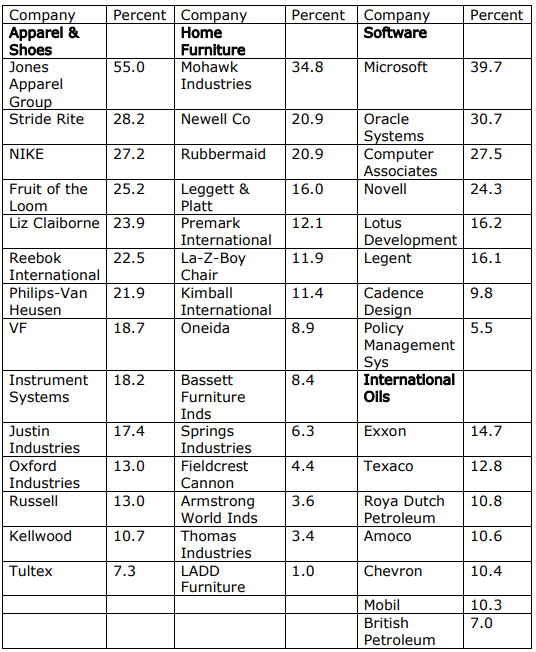 | Company | Percent | Company | Percent | Company | Percent |
|---|---|---|---|---|---|
| **Apparel & Shoes** | | **Home Furniture** | | **Software** | |
| Jones Apparel Group | 55.0 | Mohawk Industries | 34.8 | Microsoft | 39.7 |
| Stride Rite | 28.2 | Newell Co | 20.9 | Oracle Systems | 30.7 |
| NIKE | 27.2 | Rubbermaid | 20.9 | Computer Associates | 27.5 |
| Fruit of the Loom | 25.2 | Leggett & Platt | 16.0 | Novell | 24.3 |
| Liz Claiborne | 23.9 | Premark International | 12.1 | Lotus Development | 16.2 |
| Reebok International | 22.5 | La-Z-Boy Chair | 11.9 | Legent | 16.1 |
| Philips-Van Heusen | 21.9 | Kimball International | 11.4 | Cadence Design | 9.8 |
| VF | 18.7 | Oneida | 8.9 | Policy Management Sys | 5.5 |
| Instrument Systems | 18.2 | Bassett Furniture Inds | 8.4 | **International Oils** | |
| Justin Industries | 17.4 | Springs Industries | 6.3 | Exxon | 14.7 |
| Oxford Industries | 13.0 | Fieldcrest Cannon | 4.4 | Texaco | 12.8 |
| Russell | 13.0 | Armstrong World Inds | 3.6 | Roya Dutch Petroleum | 10.8 |
| Kellwood | 10.7 | Thomas Industries | 3.4 | Amoco | 10.6 |
| Tultex | 7.3 | LADD Furniture | 1.0 | Chevron | 10.4 |
| | | | | Mobil | 10.3 |
| | | | | British Petroleum | 7.0 |